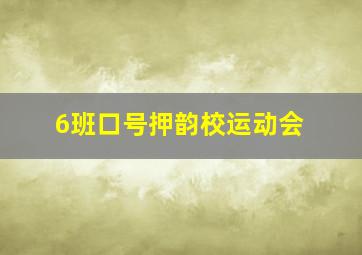 6班口号押韵校运动会